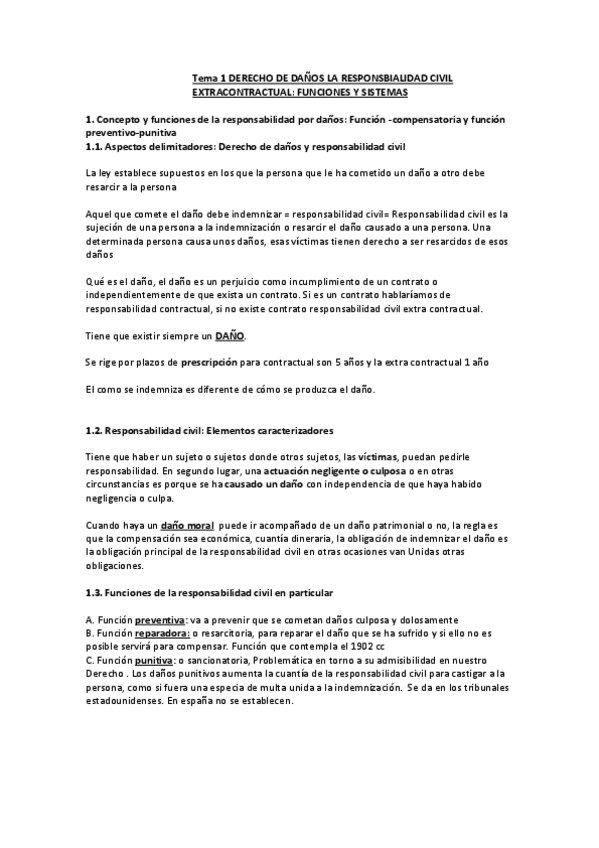 Tema 1 DERECHO DE DAÑOS LA RESPONSBIALIDAD CIVIL EXTRACONTRACTUAL: FUNCIONES Y SISTEMAS

1. Concepto y funciones de la responsabilidad por daños: Función -compensatoria y función preventivo-punitiva
1.1. Aspectos delimitadores: Derecho de daños y responsabilidad civil

La ley establece supuestos en los que la persona que le ha cometido un daño a otro debe resarcir a la persona

Aquel que comete el daño debe indemnizar = responsabilidad civil= Responsabilidad civil es la sujeción de una persona a la indemnización o resarcir el daño causado a una persona. Una determinada persona causa unos daños, esas víctimas tienen derecho a ser resarcidos de esos daños

Qué es el daño, el daño es un perjuicio como incumplimiento de un contrato o independientemente de que exista un contrato. Si es un contrato hablaríamos de responsabilidad contractual, si no existe contrato responsabilidad civil extra contractual.

Tiene que existir siempre un DAÑO.

Se rige por plazos de prescripción para contractual son 5 años y la extra contractual 1 año

El como se indemniza es diferente de cómo se produzca el daño.

1.2. Responsabilidad civil: Elementos caracterizadores

Tiene que haber un sujeto o sujetos donde otros sujetos, las víctimas, puedan pedirle responsabilidad. En segundo lugar, una actuación negligente o culposa o en otras circunstancias es porque se ha causado un daño con independencia de que haya habido negligencia o culpa.

Cuando haya un daño moral puede ir acompañado de un daño patrimonial o no, la regla es que la compensación sea económica, cuantía dineraria, la obligación de indemnizar el daño es la obligación principal de la responsabilidad civil en otras ocasiones van Unidas otras obligaciones.

1.3. Funciones de la responsabilidad civil en particular

A. Función preventiva: va a prevenir que se cometan daños culposa y dolosamente
B. Función reparadora: o resarcitoria, para reparar el daño que se ha sufrido y si ello no es posible servirá para compensar. Función que contempla el 1902 cc
C. Función punitiva: o sancionatoria, Problemática en torno a su admisibilidad en nuestro Derecho . Los daños punitivos aumenta la cuantía de la responsabilidad civil para castigar a la persona, como si fuera una especia de multa unida a la indemnización. Se da en los tribunales estadounidenses. En españa no se establecen.